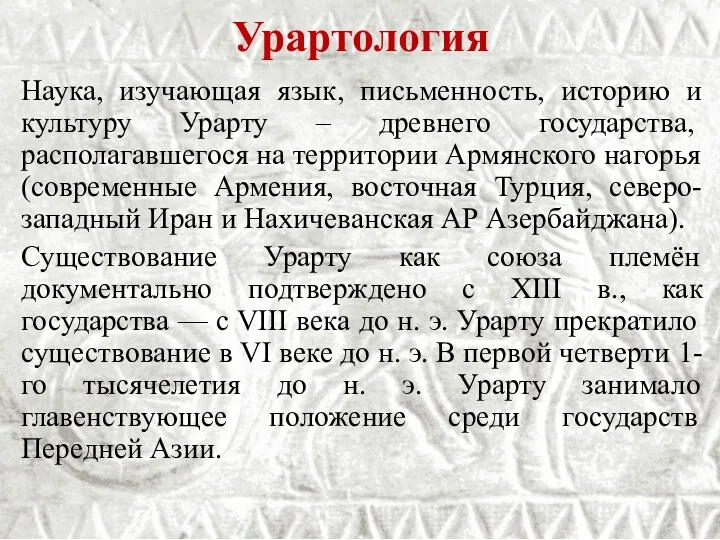 Урартология

Наука, изучающая язык, письменность, историю и культуру Урарту – древнего государства, располагавшегося на территории Армянского нагорья (современные Армения, восточная Турция, северо-западный Иран и Нахичеванская АР Азербайджана).

Существование Урарту как союза племён документально подтверждено с XIII в., как государства — с VIII века до н. э. Урарту прекратило существование в VI веке до н. э. В первой четверти 1-го тысячелетия до н. э. Урарту занимало главенствующее положение среди государств Передней Азии.